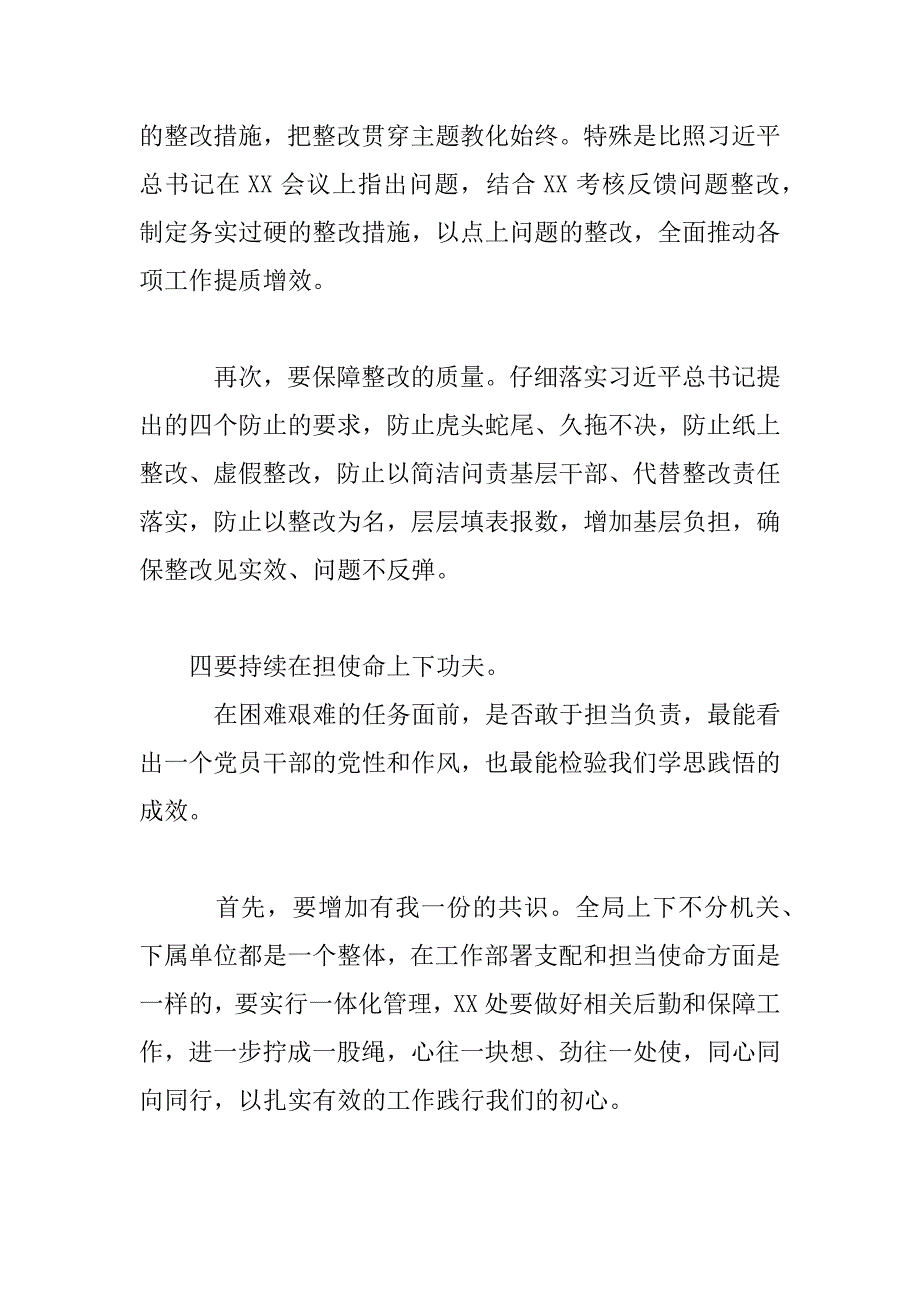 的整改措施，把整改贯穿主题教化始终。特殊是比照习近平总书记在 XX 会议上指出问题，结合 XX 考核反馈问题整改，制定务实过硬的整改措施，以点上问题的整改，全面推动各项工作提质增效。

再次，要保障整改的质量。仔细落实习近平总书记提出的四个防止的要求，防止虎头蛇尾、久拖不决，防止纸上整改、虚假整改，防止以简洁问责基层干部、代替整改责任落实，防止以整改为名，层层填表报数，增加基层负担，确保整改见实效、问题不反弹。

四要持续在担使命上下功夫。

在困难艰难的任务面前，是否敢于担当负责，最能看出一个党员干部的党性和作风，也最能检验我们学思践悟的成效。

首先，要增加有我一份的共识。全局上下不分机关、下属单位都是一个整体，在工作部署支配和担当使命方面是一样的，要实行一体化管理，XX 处要做好相关后勤和保障工作，进一步拧成一股绳，心往一块想、劲往一处使，同心同向同行，以扎实有效的工作践行我们的初心。